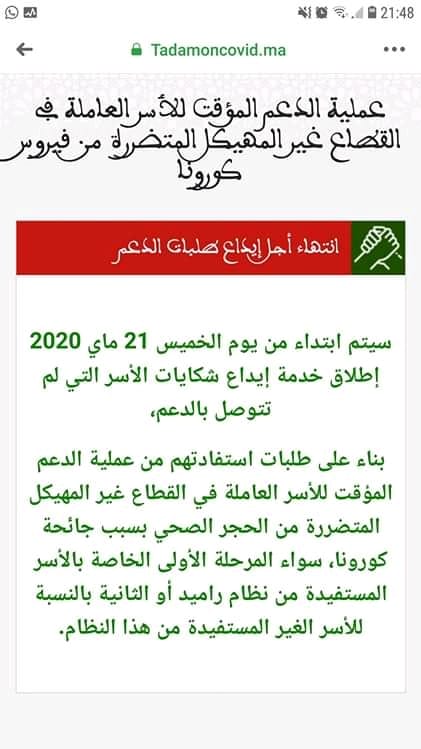 21:48

Tadamoncovid.ma

عملية الدعم المؤقت للأسر العاملة في القطاع غير المهيكل المتضررة من فيروس كورونا

انتهاء أجل إيداع طلبات الدعم

سيتم ابتداء من يوم الخميس 21 ماي 2020 إطلاق خدمة إيداع شكايات الأسر التي لم تتوصل بالدعم،

بناء على طلبات استفادتهم من عملية الدعم المؤقت للأسر العاملة في القطاع غير المهيكل المتضررة من الحجر الصحي بسبب جائحة كورونا، سواء المرحلة الأولى الخاصة بالأسر المستفيدة من نظام راميد أو الثانية بالنسبة للأسر الغير المستفيدة من هذا النظام.